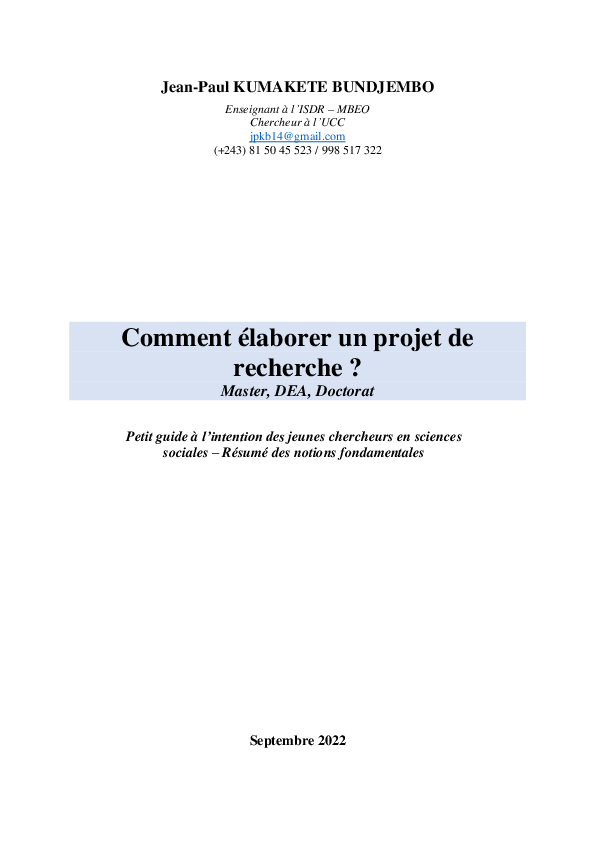 Jean-Paul KUMAKETE BUNDJEMBO

Enseignant à l'ISDR – MBEO
Chercheur à l'UCC
jpkb14@gmail.com
(+243) 81 50 45 523 / 998 517 322

Comment élaborer un projet de recherche ?
Master, DEA, Doctorat

Petit guide à l'intention des jeunes chercheurs en sciences sociales – Résumé des notions fondamentales

Septembre 2022